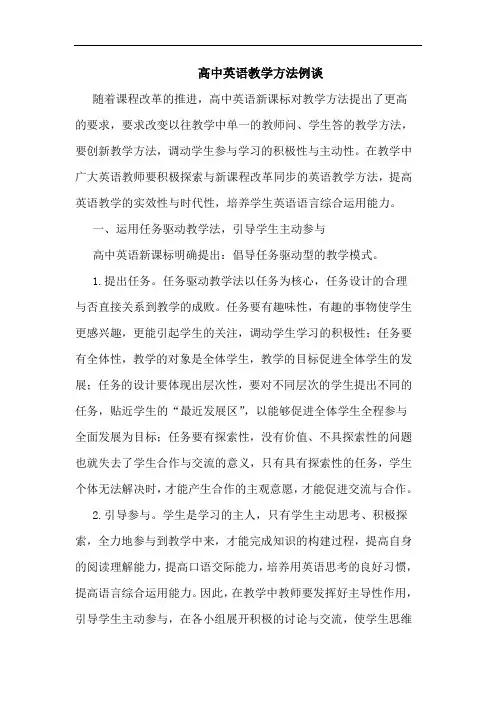 高中英语教学方法例谈

随着课程改革的推进，高中英语新课标对教学方法提出了更高的要求，要求改变以往教学中单一的教师问、学生答的教学方法，要创新教学方法，调动学生参与学习的积极性与主动性。在教学中广大英语教师要积极探索与新课程改革同步的英语教学方法，提高英语教学的实效性与时代性，培养学生英语语言综合运用能力。

一、运用任务驱动教学法，引导学生主动参与

高中英语新课标明确提出：倡导任务驱动型的教学模式。

1.提出任务。任务驱动教学法以任务为核心，任务设计的合理与否直接关系到教学的成败。任务要有趣味性，有趣的事物使学生更感兴趣，更能引起学生的关注，调动学生学习的积极性；任务要有全体性，教学的对象是全体学生，教学的目标促进全体学生的发展；任务的设计要体现出层次性，要对不同层次的学生提出不同的任务，贴近学生的“最近发展区”，以能够促进全体学生全程参与全面发展为目标；任务要有探索性，没有价值、不具探索性的问题也就失去了学生合作与交流的意义，只有具有探索性的任务，学生个体无法解决时，才能产生合作的主观意愿，才能促进交流与合作。

2.引导参与。学生是学习的主人，只有学生主动思考、积极探索，全力地参与到教学中来，才能完成知识的构建过程，提高自身的阅读理解能力，提高口语交际能力，培养用英语思考的良好习惯，提高语言综合运用能力。因此，在教学中教师要发挥好主导性作用，引导学生主动参与，在各小组展开积极的讨论与交流，使学生思维